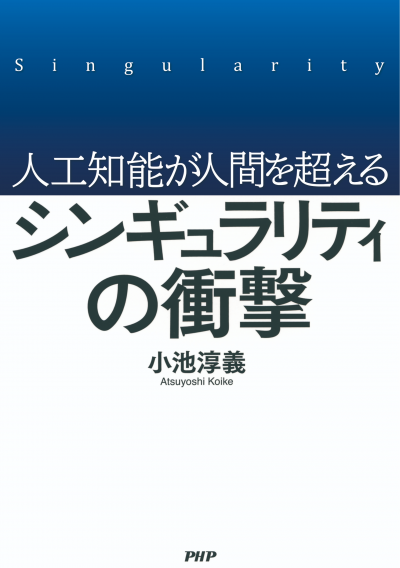 Singularity

人工知能が人間を超える

シンギュラリティの衝撃

小池淳義
Atsuyoshi Koike

PHP